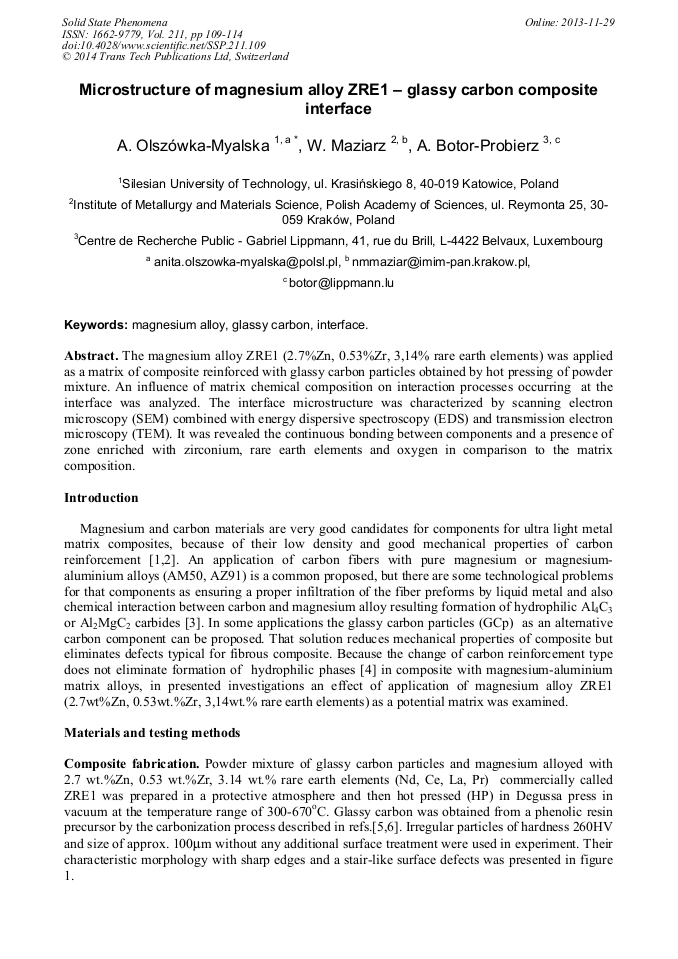 Solid State Phenomena
ISSN: 1662-9779, Vol. 211, pp 109-114
doi:10.4028/www.scientific.net/SSP.211.109
© 2014 Trans Tech Publications Ltd, Switzerland

Online: 2013-11-29

Microstructure of magnesium alloy ZRE1 – glassy carbon composite interface

A. Olszówka-Myalska $^{1, a *}$, W. Maziarz $^{2, b}$, A. Botor-Probierz $^{3, c}$

$^1$Silesian University of Technology, ul. Krasińskiego 8, 40-019 Katowice, Poland

$^2$Institute of Metallurgy and Materials Science, Polish Academy of Sciences, ul. Reymonta 25, 30-059 Kraków, Poland

$^3$Centre de Recherche Public - Gabriel Lippmann, 41, rue du Brill, L-4422 Belvaux, Luxembourg

$^a$ anita.olszowka-myalska@polsl.pl, $^b$ nmmaziar@imim-pan.krakow.pl, $^c$ botor@lippmann.lu

Keywords: magnesium alloy, glassy carbon, interface.

Abstract. The magnesium alloy ZRE1 (2.7%Zn, 0.53%Zr, 3,14% rare earth elements) was applied as a matrix of composite reinforced with glassy carbon particles obtained by hot pressing of powder mixture. An influence of matrix chemical composition on interaction processes occurring at the interface was analyzed. The interface microstructure was characterized by scanning electron microscopy (SEM) combined with energy dispersive spectroscopy (EDS) and transmission electron microscopy (TEM). It was revealed the continuous bonding between components and a presence of zone enriched with zirconium, rare earth elements and oxygen in comparison to the matrix composition.

Introduction

Magnesium and carbon materials are very good candidates for components for ultra light metal matrix composites, because of their low density and good mechanical properties of carbon reinforcement [1,2]. An application of carbon fibers with pure magnesium or magnesium-aluminium alloys (AM50, AZ91) is a common proposed, but there are some technological problems for that components as ensuring a proper infiltration of the fiber preforms by liquid metal and also chemical interaction between carbon and magnesium alloy resulting formation of hydrophilic $Al_4C_3$ or $Al_2MgC_2$ carbides [3]. In some applications the glassy carbon particles (GCp) as an alternative carbon component can be proposed. That solution reduces mechanical properties of composite but eliminates defects typical for fibrous composite. Because the change of carbon reinforcement type does not eliminate formation of hydrophilic phases [4] in composite with magnesium-aluminium matrix alloys, in presented investigations an effect of application of magnesium alloy ZRE1 (2.7wt%Zn, 0.53wt.%Zr, 3,14wt.% rare earth elements) as a potential matrix was examined.

Materials and testing methods

Composite fabrication. Powder mixture of glassy carbon particles and magnesium alloyed with 2.7 wt.%Zn, 0.53 wt.%Zr, 3.14 wt.% rare earth elements (Nd, Ce, La, Pr) commercially called ZRE1 was prepared in a protective atmosphere and then hot pressed (HP) in Degussa press in vacuum at the temperature range of 300-670$^o$C. Glassy carbon was obtained from a phenolic resin precursor by the carbonization process described in refs.[5,6]. Irregular particles of hardness 260HV and size of approx. 100µm without any additional surface treatment were used in experiment. Their characteristic morphology with sharp edges and a stair-like surface defects was presented in figure 1.